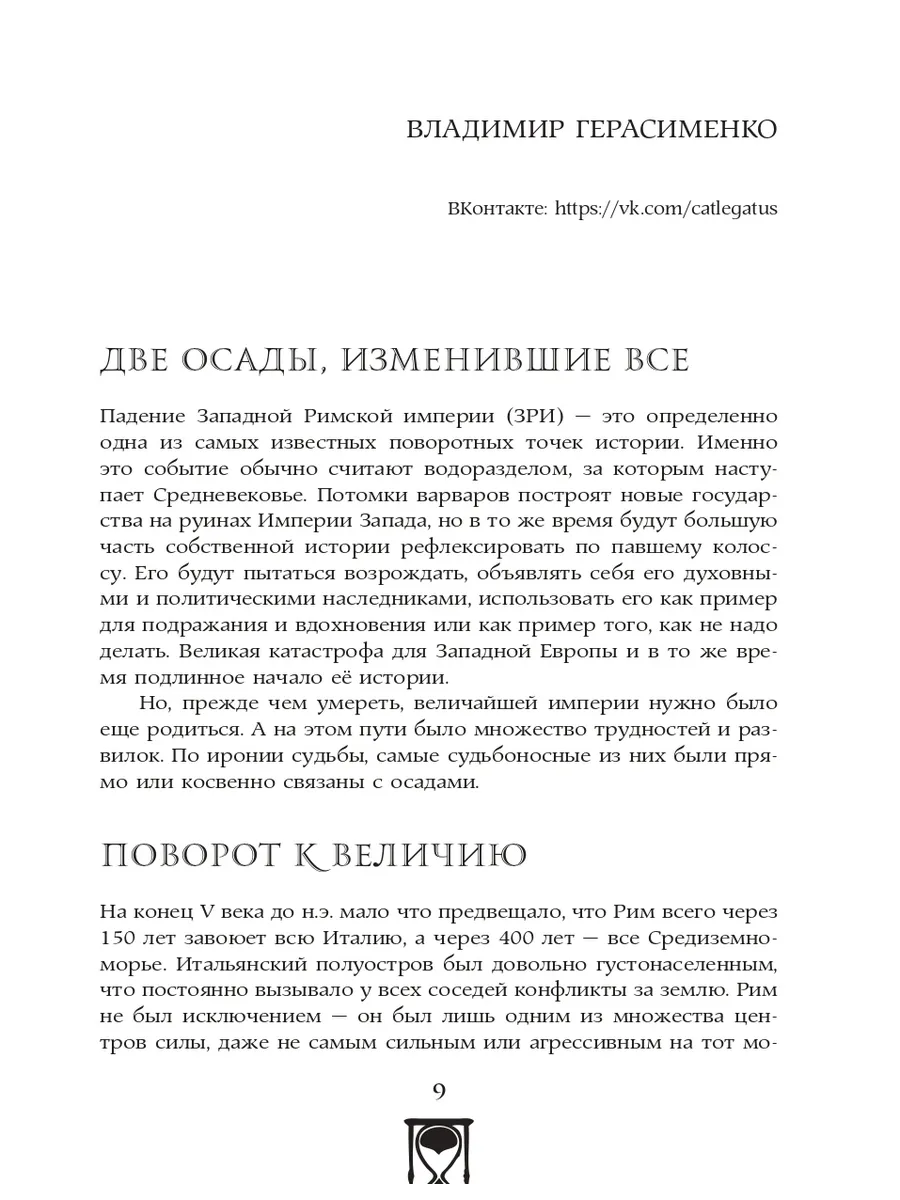 ВЛАДИМИР ГЕРАСИМЕНКО

ВКонтакте: https://vk.com/catlegatus

ДВЕ ОСАДЫ, ИЗМЕНИВШИЕ ВСЕ

Падение Западной Римской империи (ЗРИ) — это определенно одна из самых известных поворотных точек истории. Именно это событие обычно считают водоразделом, за которым наступает Средневековье. Потомки варваров построят новые государства на руинах Империи Запада, но в то же время будут большую часть собственной истории рефлексировать по павшему колоссу. Его будут пытаться возрождать, объявлять себя его духовными и политическими наследниками, использовать его как пример для подражания и вдохновения или как пример того, как не надо делать. Великая катастрофа для Западной Европы и в то же время подлинное начало её истории.

Но, прежде чем умереть, величайшей империи нужно было еще родиться. А на этом пути было множество трудностей и развилок. По иронии судьбы, самые судьбоносные из них были прямо или косвенно связаны с осадами.

ПОВОРОТ К ВЕЛИЧИЮ

На конец V века до н.э. мало что предвещало, что Рим всего через 150 лет завоюет всю Италию, а через 400 лет — все Средиземноморье. Итальянский полуостров был довольно густонаселенным, что постоянно вызывало у всех соседей конфликты за землю. Рим не был исключением — он был лишь одним из множества центров силы, даже не самым сильным или агрессивным на тот мо-

9